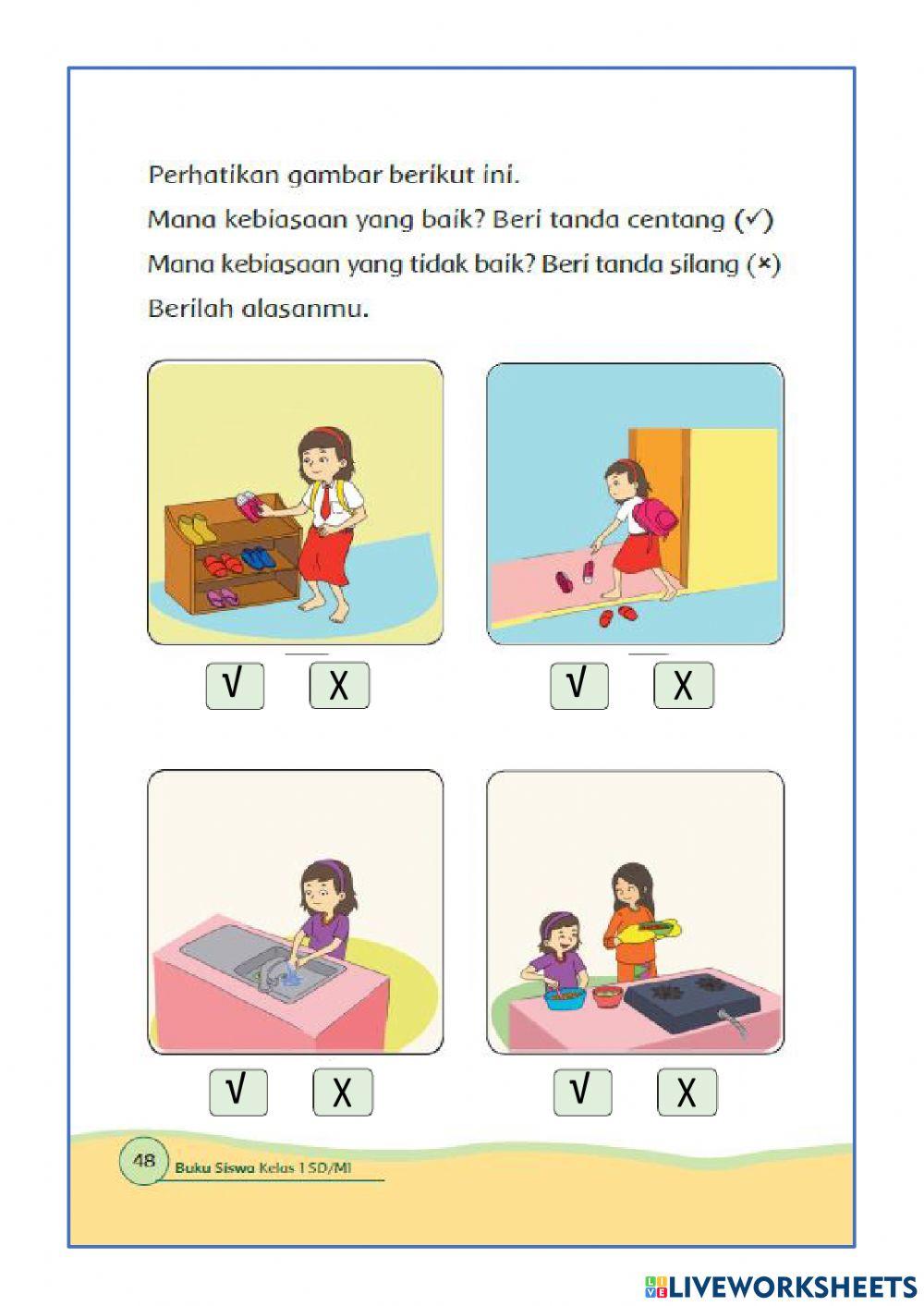 Perhatikan gambar berikut ini.
Mana kebiasaan yang baik? Beri tanda centang (✓)
Mana kebiasaan yang tidak baik? Beri tanda silang (×)
Berilah alasanmu.

√ X

√ X

√ X

√ X

48 Buku Siswa Kelas 1 SD/MI

LIVEWORKSHEETS